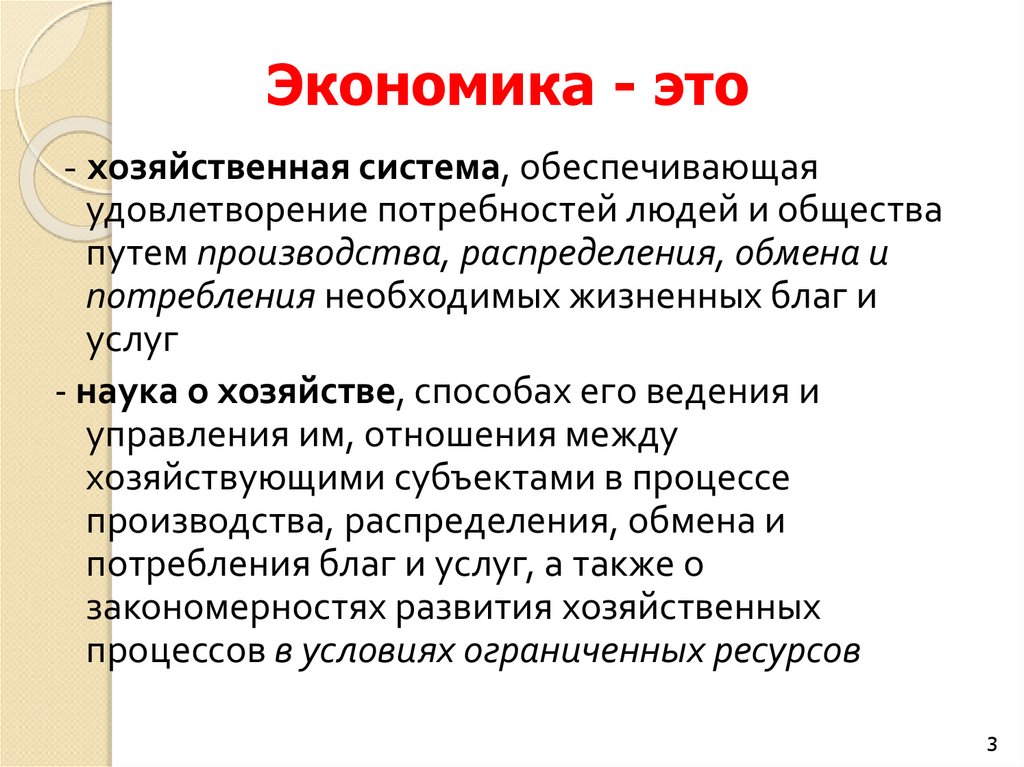 Экономика - это

- хозяйственная система, обеспечивающая удовлетворение потребностей людей и общества путем производства, распределения, обмена и потребления необходимых жизненных благ и услуг

- наука о хозяйстве, способах его ведения и управления им, отношения между хозяйствующими субъектами в процессе производства, распределения, обмена и потребления благ и услуг, а также о закономерностях развития хозяйственных процессов в условиях ограниченных ресурсов

3